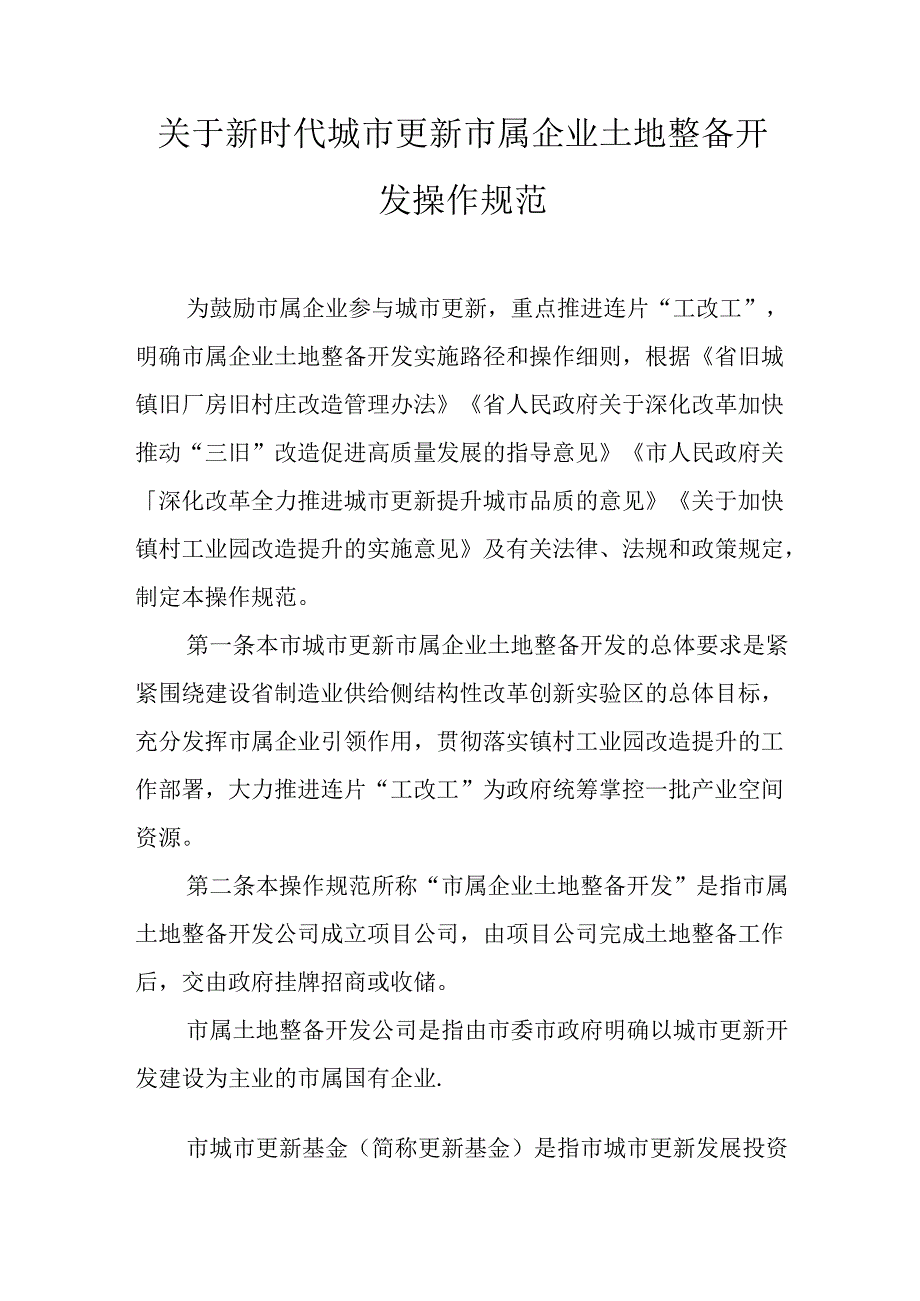 关于新时代城市更新市属企业土地整备开发操作规范

为鼓励市属企业参与城市更新，重点推进连片“工改工”，明确市属企业土地整备开发实施路径和操作细则，根据《省旧城镇旧厂房旧村庄改造管理办法》《省人民政府关于深化改革加快推动“三旧”改造促进高质量发展的指导意见》《市人民政府关「深化改革全力推进城市更新提升城市品质的意见》《关于加快镇村工业园改造提升的实施意见》及有关法律、法规和政策规定，制定本操作规范。

第一条本市城市更新市属企业土地整备开发的总体要求是紧紧围绕建设省制造业供给侧结构性改革创新实验区的总体目标，充分发挥市属企业引领作用，贯彻落实镇村工业园改造提升的工作部署，大力推进连片“工改工”为政府统筹掌控一批产业空间资源。

第二条本操作规范所称“市属企业土地整备开发”是指市属土地整备开发公司成立项目公司，由项目公司完成土地整备工作后，交由政府挂牌招商或收储。

市属土地整备开发公司是指由市委市政府明确以城市更新开发建设为主业的市属国有企业.

市城市更新基金（简称更新基金）是指市城市更新发展投资